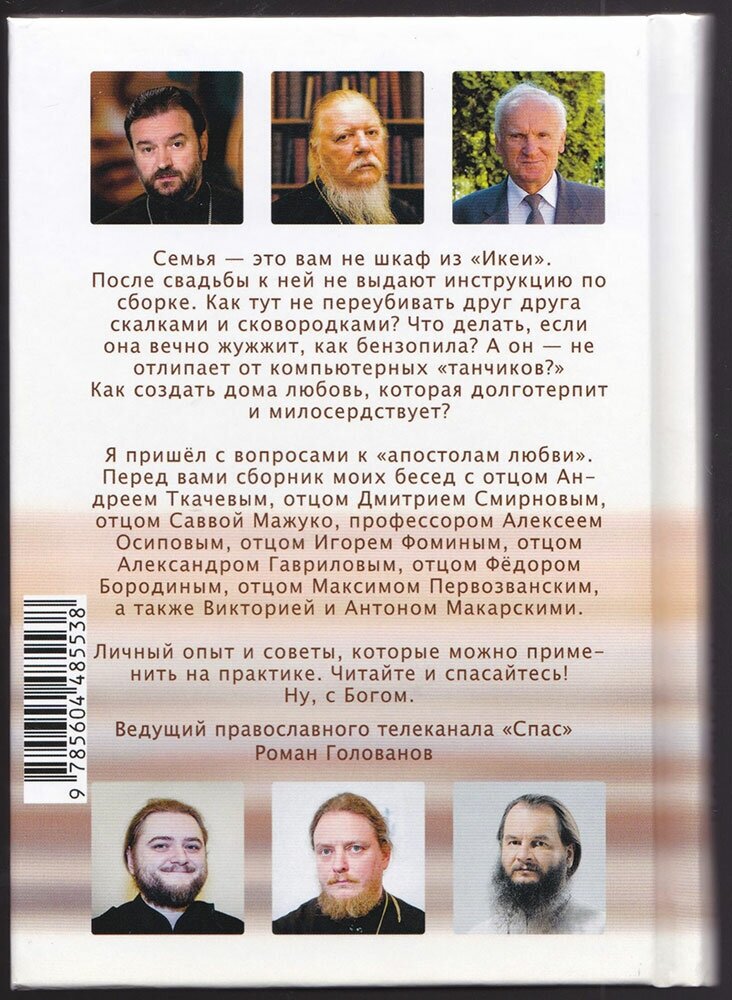 Семья — это вам не шкаф из «Икеи». После свадьбы к ней не выдают инструкцию по сборке. Как тут не переубивать друг друга скалками и сковородками? Что делать, если она вечно жужжит, как бензопила? А он — не отлипает от компьютерных «танчиков?» Как создать дома любовь, которая долготерпит и милосердствует?

Я пришёл с вопросами к «апостолам любви». Перед вами сборник моих бесед с отцом Андреем Ткачевым, отцом Дмитрием Смирновым, отцом Саввой Мажуко, профессором Алексеем Осиповым, отцом Игорем Фоминым, отцом Александром Гавриловым, отцом Фёдором Бородиным, отцом Максимом Первозванским, а также Викторией и Антоном Макарскими.

Личный опыт и советы, которые можно применить на практике. Читайте и спасайтесь! Ну, с Богом.

Ведущий православного телеканала «Спас»
Роман Голованов

9 785604 485538